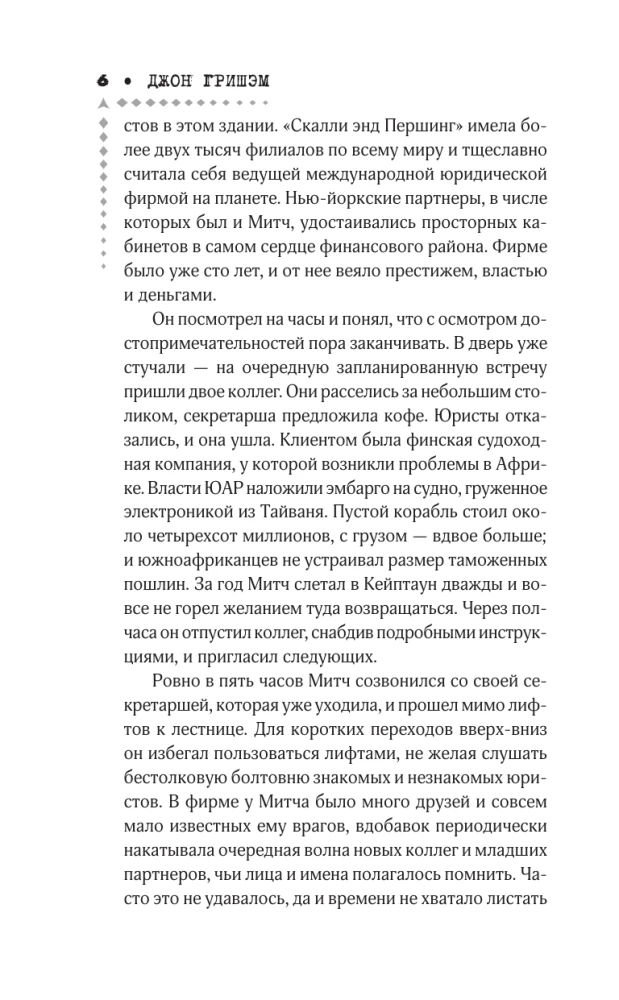 6 • ДЖОН ГРИШЭМ

стов в этом здании. «Скалли энд Першинг» имела более двух тысяч филиалов по всему миру и тщеславно считала себя ведущей международной юридической фирмой на планете. Нью-йоркские партнеры, в числе которых был и Митч, удостаивались просторных кабинетов в самом сердце финансового района. Фирме было уже сто лет, и от нее веяло престижем, властью и деньгами.

Он посмотрел на часы и понял, что с осмотром достопримечательностей пора заканчивать. В дверь уже стучали — на очередную запланированную встречу пришли двое коллег. Они расселись за небольшим столиком, секретарша предложила кофе. Юристы отказались, и она ушла. Клиентом была финская судоходная компания, у которой возникли проблемы в Африке. Власти ЮАР наложили эмбарго на судно, груженное электроникой из Тайваня. Пустой корабль стоил около четырехсот миллионов, с грузом — вдвое больше; и южноафриканцев не устраивал размер таможенных пошлин. За год Митч слетал в Кейптаун дважды и вовсе не горел желанием туда возвращаться. Через полчаса он отпустил коллег, снабдив подробными инструкциями, и пригласил следующих.

Ровно в пять часов Митч созвонился со своей секретаршей, которая уже уходила, и прошел мимо лифтов к лестнице. Для коротких переходов вверх-вниз он избегал пользоваться лифтами, не желая слушать бестолковую болтовню знакомых и незнакомых юристов. В фирме у Митча было много друзей и совсем мало известных ему врагов, вдобавок периодически накатывала очередная волна новых коллег и младших партнеров, чьи лица и имена полагалось помнить. Часто это не удавалось, да и времени не хватало листать